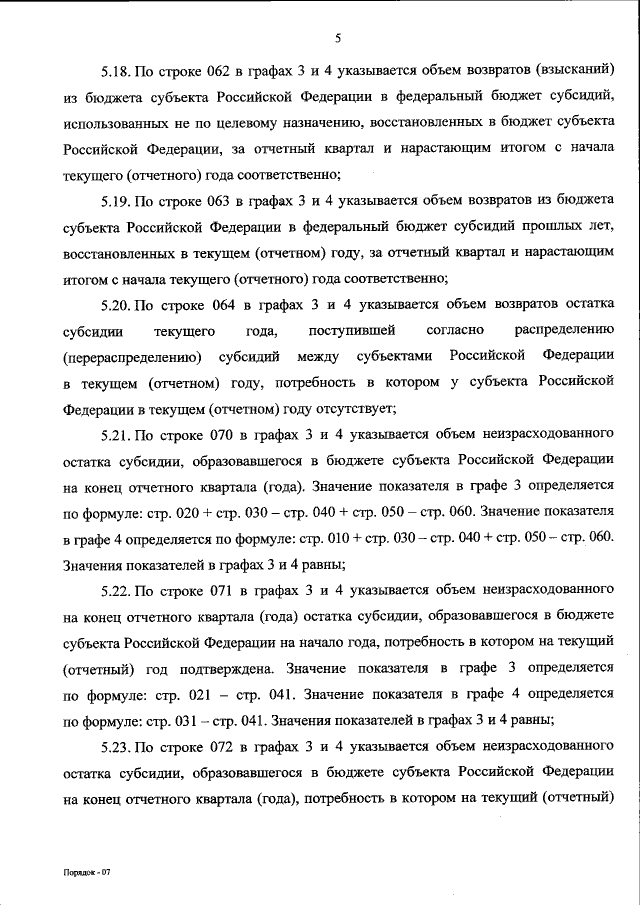 5

5.18. По строке 062 в графах 3 и 4 указывается объем возвратов (взысканий) из бюджета субъекта Российской Федерации в федеральный бюджет субсидий, использованных не по целевому назначению, восстановленных в бюджет субъекта Российской Федерации, за отчетный квартал и нарастающим итогом с начала текущего (отчетного) года соответственно;

5.19. По строке 063 в графах 3 и 4 указывается объем возвратов из бюджета субъекта Российской Федерации в федеральный бюджет субсидий прошлых лет, восстановленных в текущем (отчетном) году, за отчетный квартал и нарастающим итогом с начала текущего (отчетного) года соответственно;

5.20. По строке 064 в графах 3 и 4 указывается объем возвратов остатка субсидии текущего года, поступившей согласно распределению (перераспределению) субсидий между субъектами Российской Федерации в текущем (отчетном) году, потребность в котором у субъекта Российской Федерации в текущем (отчетном) году отсутствует;

5.21. По строке 070 в графах 3 и 4 указывается объем неизрасходованного остатка субсидии, образовавшегося в бюджете субъекта Российской Федерации на конец отчетного квартала (года). Значение показателя в графе 3 определяется по формуле: стр. 020 + стр. 030 – стр. 040 + стр. 050 – стр. 060. Значение показателя в графе 4 определяется по формуле: стр. 010 + стр. 030 – стр. 040 + стр. 050 – стр. 060. Значения показателей в графах 3 и 4 равны;

5.22. По строке 071 в графах 3 и 4 указывается объем неизрасходованного на конец отчетного квартала (года) остатка субсидии, образовавшегося в бюджете субъекта Российской Федерации на начало года, потребность в котором на текущий (отчетный) год подтверждена. Значение показателя в графе 3 определяется по формуле: стр. 021 – стр. 041. Значение показателя в графе 4 определяется по формуле: стр. 031 – стр. 041. Значения показателей в графах 3 и 4 равны;

5.23. По строке 072 в графах 3 и 4 указывается объем неизрасходованного остатка субсидии, образовавшегося в бюджете субъекта Российской Федерации на конец отчетного квартала (года), потребность в котором на текущий (отчетный)

Порядок - 07